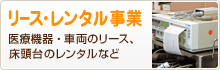 リース・レンタル事業

医療機器・車両のリース、床頭台のレンタルなど